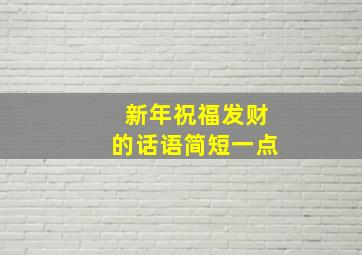 新年祝福发财
的话语简短一点